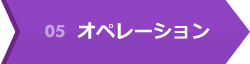 05 オペレーション